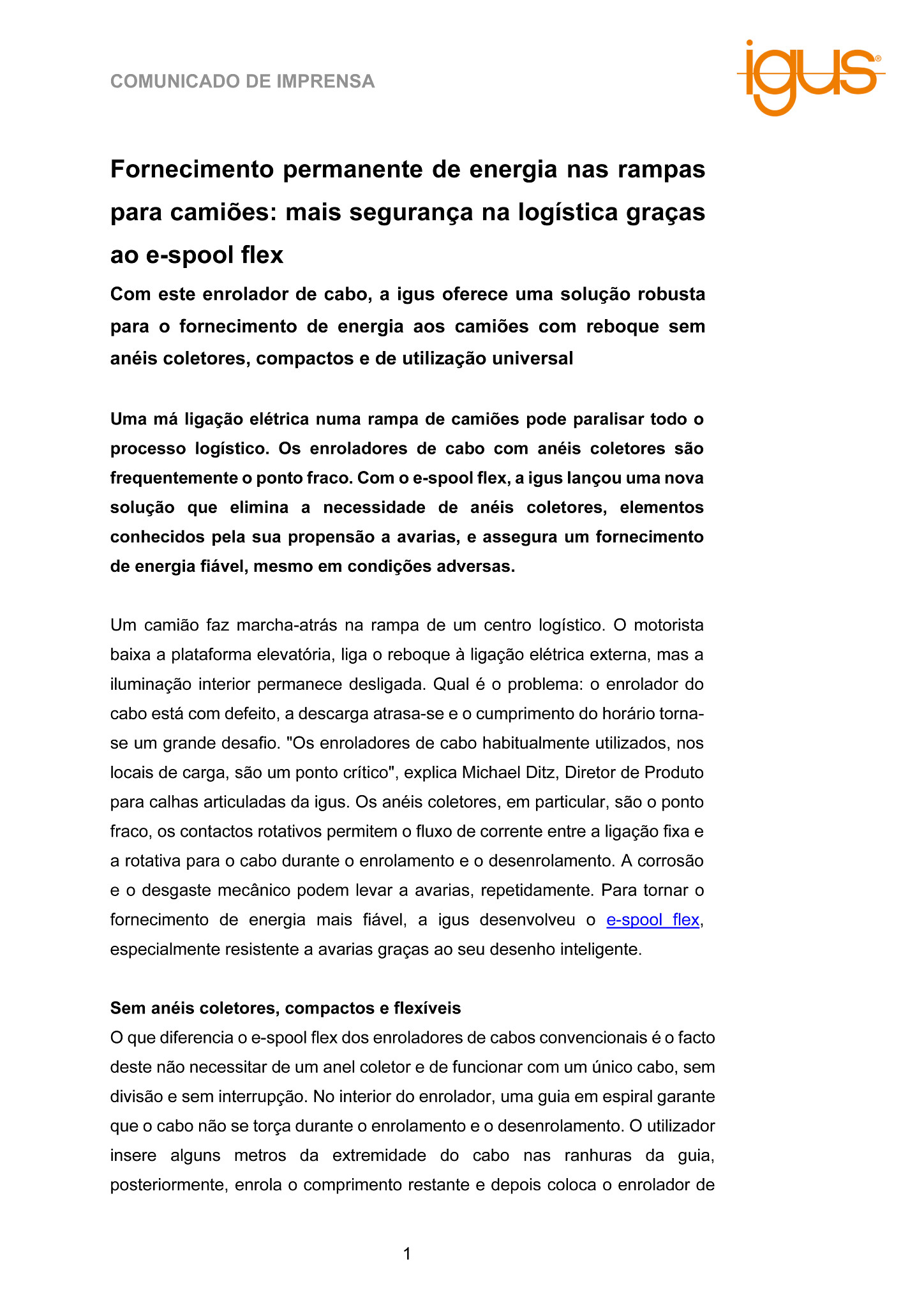 COMUNICADO DE IMPRENSA

igus®

Fornecimento permanente de energia nas rampas para camiões: mais segurança na logística graças ao e-spool flex

Com este enrolador de cabo, a igus oferece uma solução robusta para o fornecimento de energia aos camiões com reboque sem anéis coletores, compactos e de utilização universal

Uma má ligação elétrica numa rampa de camiões pode paralisar todo o processo logístico. Os enroladores de cabo com anéis coletores são frequentemente o ponto fraco. Com o e-spool flex, a igus lançou uma nova solução que elimina a necessidade de anéis coletores, elementos conhecidos pela sua propensão a avarias, e assegura um fornecimento de energia fiável, mesmo em condições adversas.

Um camião faz marcha-atrás na rampa de um centro logístico. O motorista baixa a plataforma elevatória, liga o reboque à ligação elétrica externa, mas a iluminação interior permanece desligada. Qual é o problema: o enrolador do cabo está com defeito, a descarga atrasa-se e o cumprimento do horário torna-se um grande desafio. "Os enroladores de cabo habitualmente utilizados, nos locais de carga, são um ponto crítico", explica Michael Ditz, Diretor de Produto para calhas articuladas da igus. Os anéis coletores, em particular, são o ponto fraco, os contactos rotativos permitem o fluxo de corrente entre a ligação fixa e a rotativa para o cabo durante o enrolamento e o desenrolamento. A corrosão e o desgaste mecânico podem levar a avarias, repetidamente. Para tornar o fornecimento de energia mais fiável, a igus desenvolveu o e-spool flex, especialmente resistente a avarias graças ao seu desenho inteligente.

Sem anéis coletores, compactos e flexíveis
O que diferencia o e-spool flex dos enroladores de cabos convencionais é o facto deste não necessitar de um anel coletor e de funcionar com um único cabo, sem divisão e sem interrupção. No interior do enrolador, uma guia em espiral garante que o cabo não se torça durante o enrolamento e o desenrolamento. O utilizador insere alguns metros da extremidade do cabo nas ranhuras da guia, posteriormente, enrola o comprimento restante e depois coloca o enrolador de

1